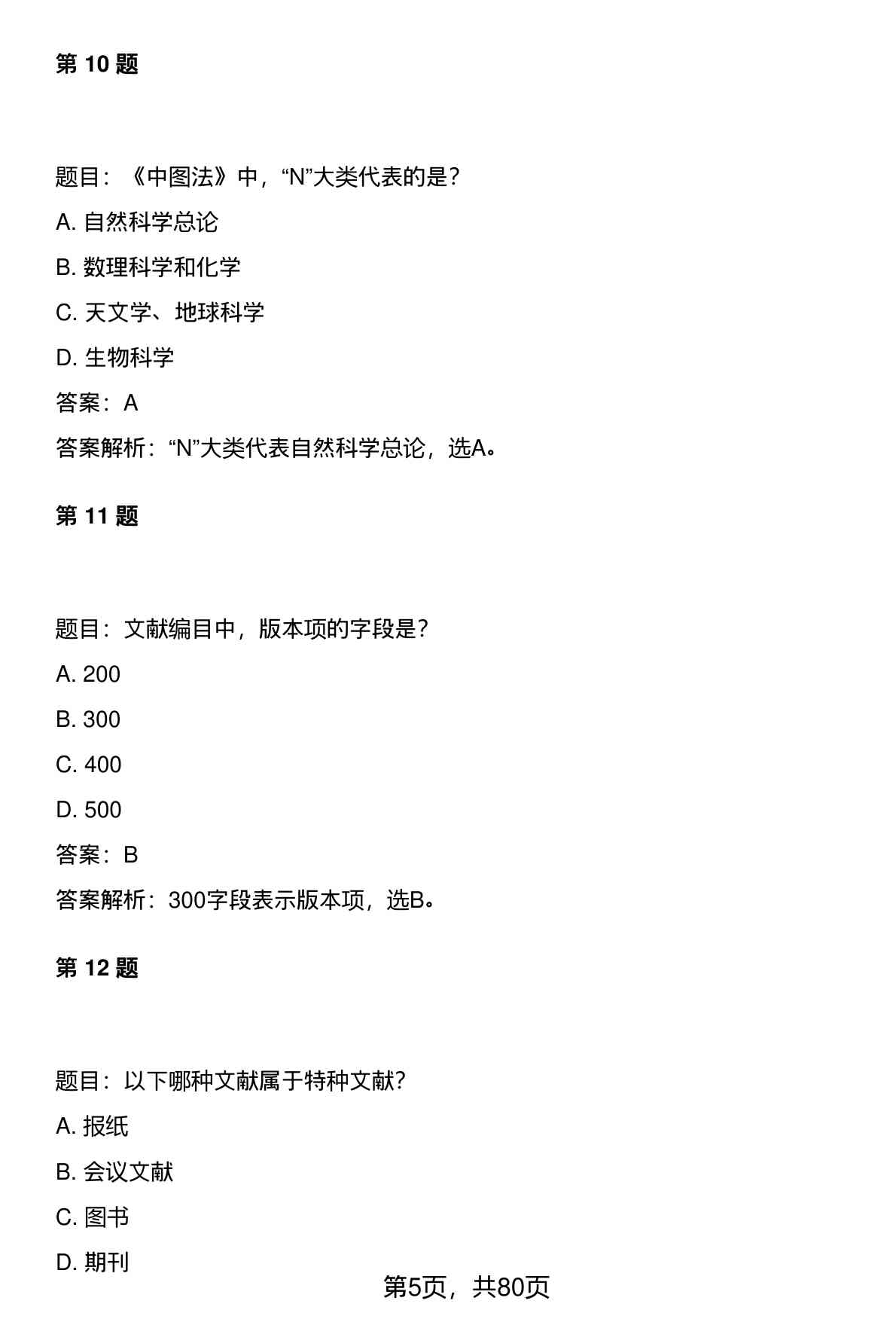 第 10 题

题目：《中图法》中，“N”大类代表的是？

A. 自然科学总论

B. 数理科学和化学

C. 天文学、地球科学

D. 生物科学

答案：A

答案解析：“N”大类代表自然科学总论，选A。

第 11 题

题目：文献编目中，版本项的字段是？

A. 200

B. 300

C. 400

D. 500

答案：B

答案解析：300字段表示版本项，选B。

第 12 题

题目：以下哪种文献属于特种文献？

A. 报纸

B. 会议文献

C. 图书

D. 期刊

第5页，共80页